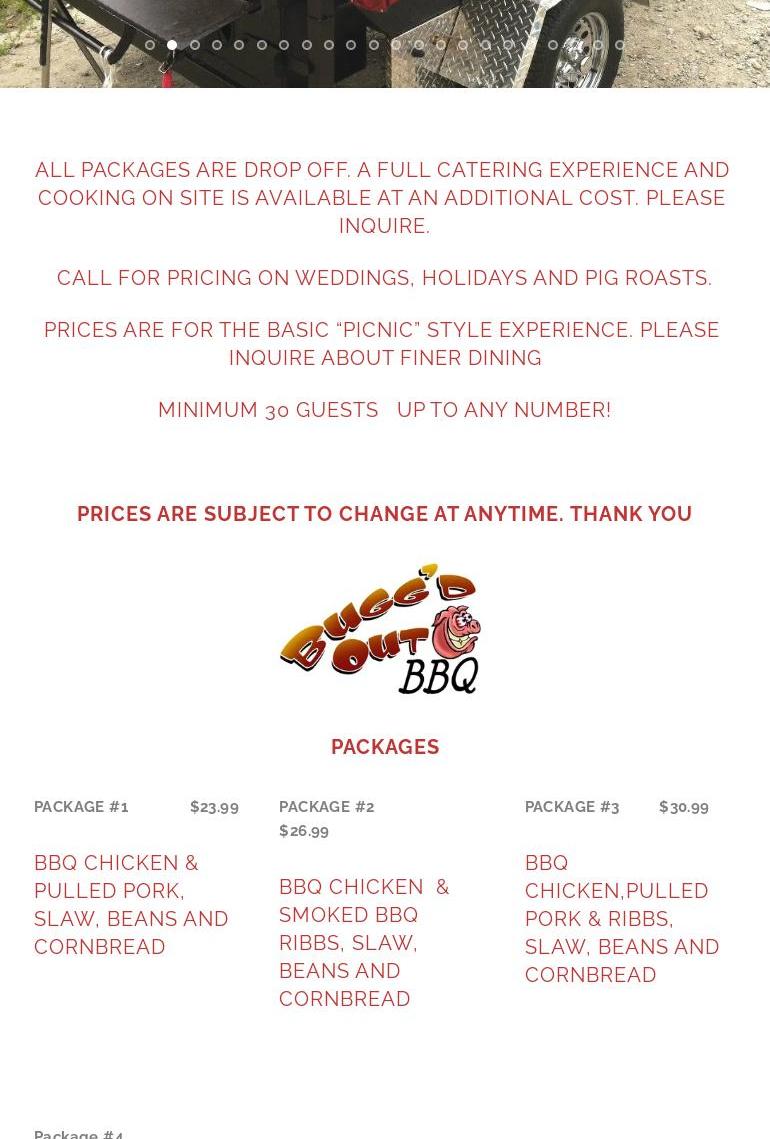 ALL PACKAGES ARE DROP OFF. A FULL CATERING EXPERIENCE AND COOKING ON SITE IS AVAILABLE AT AN ADDITIONAL COST. PLEASE INQUIRE.

CALL FOR PRICING ON WEDDINGS, HOLIDAYS AND PIG ROASTS.

PRICES ARE FOR THE BASIC “PICNIC” STYLE EXPERIENCE. PLEASE INQUIRE ABOUT FINER DINING

MINIMUM 30 GUESTS   UP TO ANY NUMBER!

PRICES ARE SUBJECT TO CHANGE AT ANYTIME. THANK YOU

BUGG'D OUT BBQ

PACKAGES

PACKAGE #1 $23.99

BBQ CHICKEN & PULLED PORK, SLAW, BEANS AND CORNBREAD

PACKAGE #2 $26.99

BBQ CHICKEN & SMOKED BBQ RIBBS, SLAW, BEANS AND CORNBREAD

PACKAGE #3 $30.99

BBQ CHICKEN,PULLED PORK & RIBBS, SLAW, BEANS AND CORNBREAD

Package #4